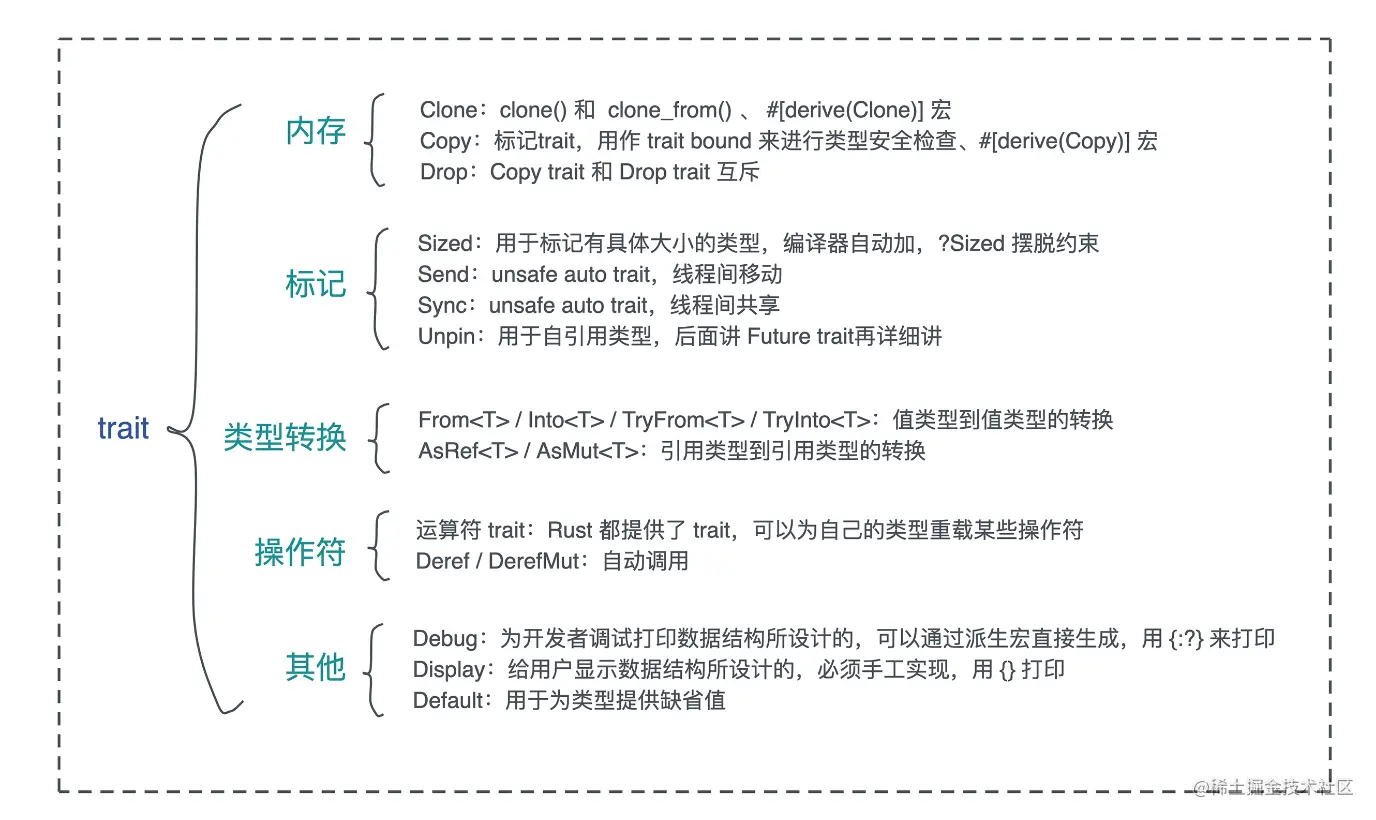 trait

内存

Clone：clone() 和 clone_from() 、 #[derive(Clone)] 宏
Copy：标记trait，用作 trait bound 来进行类型安全检查、#[derive(Copy)] 宏
Drop：Copy trait 和 Drop trait 互斥

标记

Sized：用于标记有具体大小的类型，编译器自动加，?Sized 摆脱约束
Send：unsafe auto trait，线程间移动
Sync：unsafe auto trait，线程间共享
Unpin：用于自引用类型，后面讲 Future trait再详细讲

类型转换

From<T> / Into<T> / TryFrom<T> / TryInto<T>：值类型到值类型的转换
AsRef<T> / AsMut<T>：引用类型到引用类型的转换

操作符

运算符 trait：Rust 都提供了 trait，可以为自己的类型重载某些操作符
Deref / DerefMut：自动调用

其他

Debug：为开发者调试打印数据结构所设计的，可以通过派生宏直接生成，用 {:?} 来打印
Display：给用户显示数据结构所设计的，必须手工实现，用 {} 打印
Default：用于为类型提供缺省值

@稀土掘金技术社区